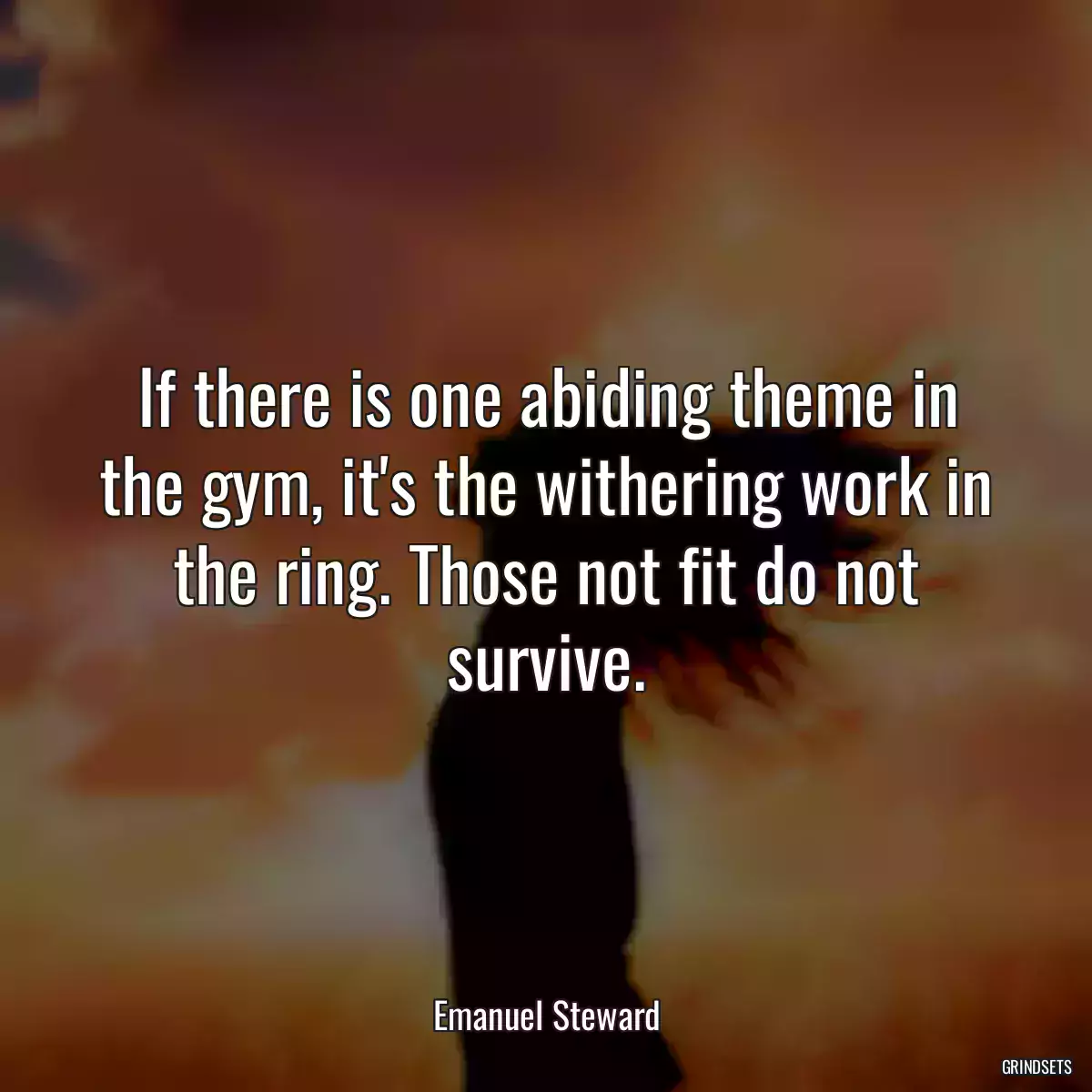 If there is one abiding theme in the gym, it's the withering work in the ring. Those not fit do not survive.

Emanuel Steward

GRINDSETS